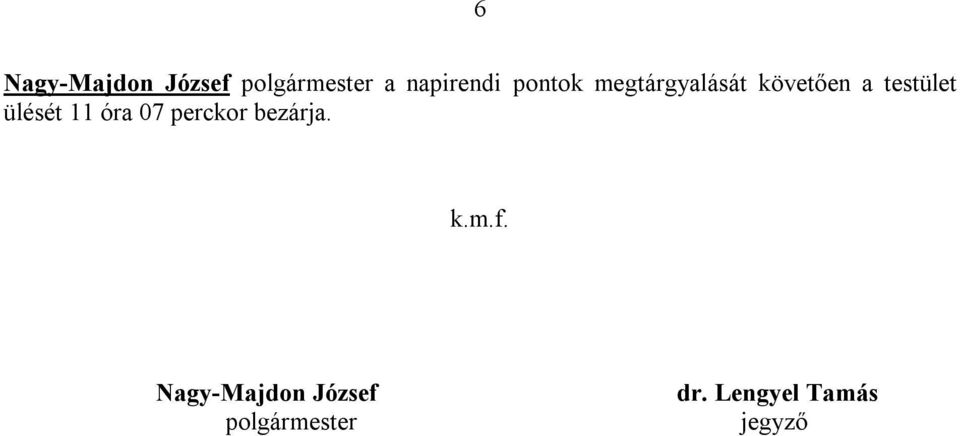 6

Nagy-Majdon József polgármester a napirendi pontok megtárgyalását követően a testület ülését 11 óra 07 perckor bezárja.

k.m.f.

Nagy-Majdon József
polgármester

dr. Lengyel Tamás
jegyző